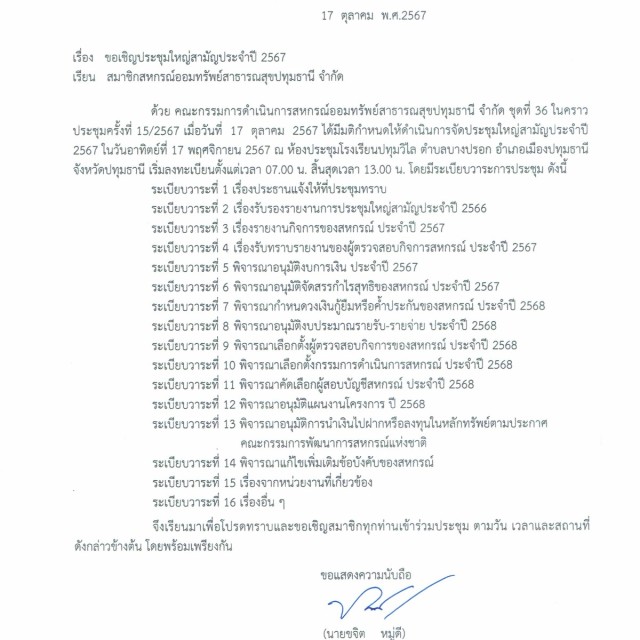 17 ตุลาคม พ.ศ.2567

เรื่อง ขอเชิญประชุมใหญ่สามัญประจำปี 2567
เรียน สมาชิกสหกรณ์ออมทรัพย์สาธารณสุขปทุมธานี จำกัด

ด้วย คณะกรรมการดำเนินการสหกรณ์ออมทรัพย์สาธารณสุขปทุมธานี จำกัด ชุดที่ 36 ในคราวประชุมครั้งที่ 15/2567 เมื่อวันที่ 17 ตุลาคม 2567 ได้มีมติกำหนดให้ดำเนินการจัดประชุมใหญ่สามัญประจำปี 2567 ในวันอาทิตย์ที่ 17 พฤศจิกายน 2567 ณ ห้องประชุมโรงเรียนปทุมวิไล ตำบลบางปรอก อำเภอเมืองปทุมธานี จังหวัดปทุมธานี เริ่มลงทะเบียนตั้งแต่เวลา 07.00 น. สิ้นสุดเวลา 13.00 น. โดยมีระเบียบวาระการประชุม ดังนี้

ระเบียบวาระที่ 1 เรื่องประธานแจ้งให้ที่ประชุมทราบ
ระเบียบวาระที่ 2 เรื่องรับรองรายงานการประชุมใหญ่สามัญประจำปี 2566
ระเบียบวาระที่ 3 เรื่องรายงานกิจการของสหกรณ์ ประจำปี 2567
ระเบียบวาระที่ 4 เรื่องรับทราบรายงานของผู้ตรวจสอบกิจการสหกรณ์ ประจำปี 2567
ระเบียบวาระที่ 5 พิจารณาอนุมัติงบการเงิน ประจำปี 2567
ระเบียบวาระที่ 6 พิจารณาอนุมัติจัดสรรกำไรสุทธิของสหกรณ์ ประจำปี 2567
ระเบียบวาระที่ 7 พิจารณากำหนดวงเงินกู้ยืมหรือค้ำประกันของสหกรณ์ ประจำปี 2568
ระเบียบวาระที่ 8 พิจารณาอนุมัติงบประมาณรายรับ-รายจ่าย ประจำปี 2568
ระเบียบวาระที่ 9 พิจารณาเลือกตั้งผู้ตรวจสอบกิจการของสหกรณ์ ประจำปี 2568
ระเบียบวาระที่ 10 พิจารณาเลือกตั้งกรรมการดำเนินการสหกรณ์ ประจำปี 2568
ระเบียบวาระที่ 11 พิจารณาคัดเลือกผู้สอบบัญชีสหกรณ์ ประจำปี 2568
ระเบียบวาระที่ 12 พิจารณาอนุมัติแผนงานโครงการ ปี 2568
ระเบียบวาระที่ 13 พิจารณาอนุมัติการนำเงินไปฝากหรือลงทุนในหลักทรัพย์ตามประกาศคณะกรรมการพัฒนาการสหกรณ์แห่งชาติ
ระเบียบวาระที่ 14 พิจารณาแก้ไขเพิ่มเติมข้อบังคับของสหกรณ์
ระเบียบวาระที่ 15 เรื่องจากหน่วยงานที่เกี่ยวข้อง
ระเบียบวาระที่ 16 เรื่องอื่น ๆ

จึงเรียนมาเพื่อโปรดทราบและขอเชิญสมาชิกทุกท่านเข้าร่วมประชุม ตามวัน เวลาและสถานที่ดังกล่าวข้างต้น โดยพร้อมเพรียงกัน

ขอแสดงความนับถือ

(นายขจิต หมู่ดี)